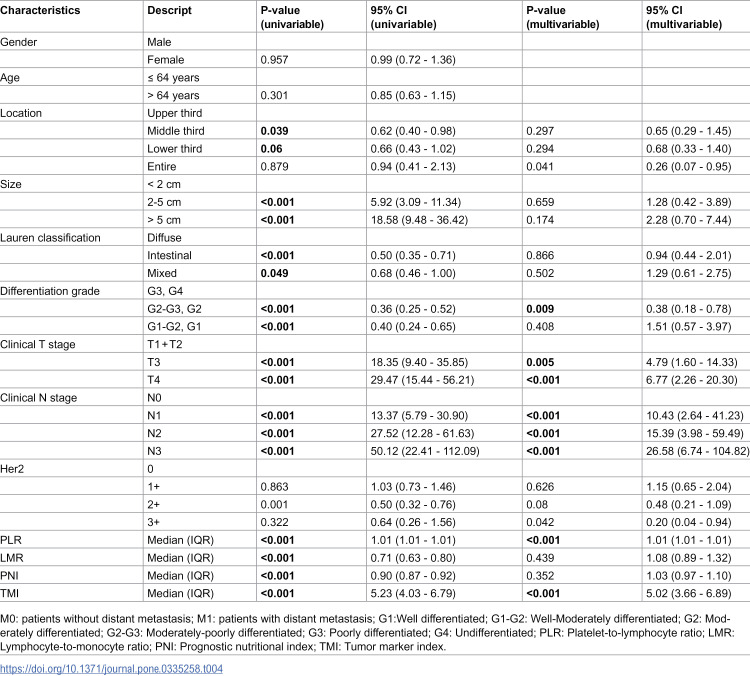 | Characteristics | Descript | P-value (univariable) | 95% CI (univariable) | P-value (multivariable) | 95% CI (multivariable) |
|---|---|---|---|---|---|
| Gender | Male | | | | |
| | Female | 0.957 | 0.99 (0.72 - 1.36) | | |
| Age | ≤ 64 years | | | | |
| | > 64 years | 0.301 | 0.85 (0.63 - 1.15) | | |
| Location | Upper third | | | | |
| | Middle third | 0.039 | 0.62 (0.40 - 0.98) | 0.297 | 0.65 (0.29 - 1.45) |
| | Lower third | 0.06 | 0.66 (0.43 - 1.02) | 0.294 | 0.68 (0.33 - 1.40) |
| | Entire | 0.879 | 0.94 (0.41 - 2.13) | 0.041 | 0.26 (0.07 - 0.95) |
| Size | < 2 cm | | | | |
| | 2-5 cm | <0.001 | 5.92 (3.09 - 11.34) | 0.659 | 1.28 (0.42 - 3.89) |
| | > 5 cm | <0.001 | 18.58 (9.48 - 36.42) | 0.174 | 2.28 (0.70 - 7.44) |
| Lauren classification | Diffuse | | | | |
| | Intestinal | <0.001 | 0.50 (0.35 - 0.71) | 0.866 | 0.94 (0.44 - 2.01) |
| | Mixed | 0.049 | 0.68 (0.46 - 1.00) | 0.502 | 1.29 (0.61 - 2.75) |
| Differentiation grade | G3, G4 | | | | |
| | G2-G3, G2 | <0.001 | 0.36 (0.25 - 0.52) | 0.009 | 0.38 (0.18 - 0.78) |
| | G1-G2, G1 | <0.001 | 0.40 (0.24 - 0.65) | 0.408 | 1.51 (0.57 - 3.97) |
| Clinical T stage | T1+T2 | | | | |
| | T3 | <0.001 | 18.35 (9.40 - 35.85) | 0.005 | 4.79 (1.60 - 14.33) |
| | T4 | <0.001 | 29.47 (15.44 - 56.21) | <0.001 | 6.77 (2.26 - 20.30) |
| Clinical N stage | N0 | | | | |
| | N1 | <0.001 | 13.37 (5.79 - 30.90) | <0.001 | 10.43 (2.64 - 41.23) |
| | N2 | <0.001 | 27.52 (12.28 - 61.63) | <0.001 | 15.39 (3.98 - 59.49) |
| | N3 | <0.001 | 50.12 (22.41 - 112.09) | <0.001 | 26.58 (6.74 - 104.82) |
| Her2 | 0 | | | | |
| | 1+ | 0.863 | 1.03 (0.73 - 1.46) | 0.626 | 1.15 (0.65 - 2.04) |
| | 2+ | 0.001 | 0.50 (0.32 - 0.76) | 0.08 | 0.48 (0.21 - 1.09) |
| | 3+ | 0.322 | 0.64 (0.26 - 1.56) | 0.042 | 0.20 (0.04 - 0.94) |
| PLR | Median (IQR) | <0.001 | 1.01 (1.01 - 1.01) | <0.001 | 1.01 (1.01 - 1.01) |
| LMR | Median (IQR) | <0.001 | 0.71 (0.63 - 0.80) | 0.439 | 1.08 (0.89 - 1.32) |
| PNI | Median (IQR) | <0.001 | 0.90 (0.87 - 0.92) | 0.352 | 1.03 (0.97 - 1.10) |
| TMI | Median (IQR) | <0.001 | 5.23 (4.03 - 6.79) | <0.001 | 5.02 (3.66 - 6.89) |

M0: patients without distant metastasis; M1: patients with distant metastasis; G1:Well differentiated; G1-G2: Well-Moderately differentiated; G2: Moderately differentiated; G2-G3: Moderately-poorly differentiated; G3: Poorly differentiated; G4: Undifferentiated; PLR: Platelet-to-lymphocyte ratio; LMR: Lymphocyte-to-monocyte ratio; PNI: Prognostic nutritional index; TMI: Tumor marker index.

https://doi.org/10.1371/journal.pone.0335258.t004